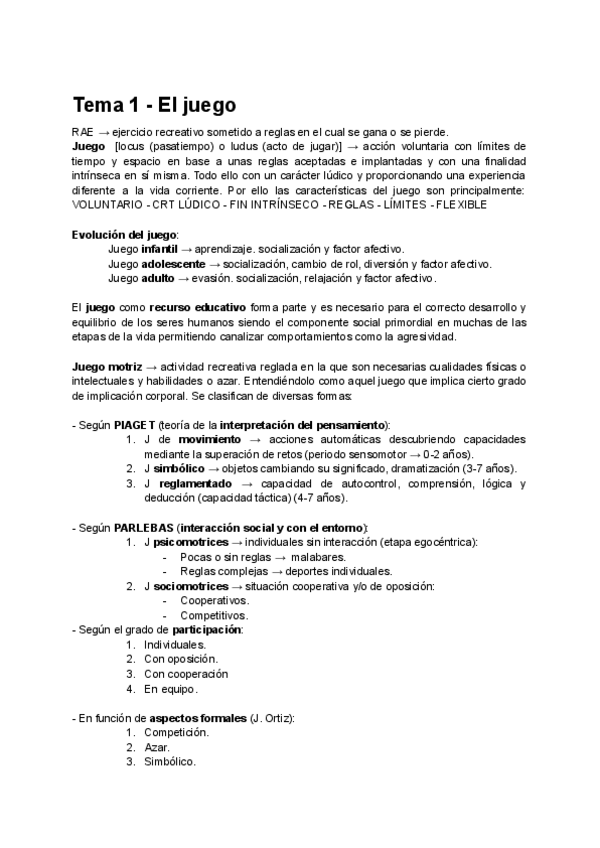 Tema 1 - El juego

RAE → ejercicio recreativo sometido a reglas en el cual se gana o se pierde.
Juego [locus (pasatiempo) o ludus (acto de jugar)] → acción voluntaria con límites de tiempo y espacio en base a unas reglas aceptadas e implantadas y con una finalidad intrínseca en sí misma. Todo ello con un carácter lúdico y proporcionando una experiencia diferente a la vida corriente. Por ello las características del juego son principalmente: VOLUNTARIO - CRT LÚDICO - FIN INTRÍNSECO - REGLAS - LÍMITES - FLEXIBLE

Evolución del juego:
Juego infantil → aprendizaje. socialización y factor afectivo.
Juego adolescente → socialización, cambio de rol, diversión y factor afectivo.
Juego adulto → evasión. socialización, relajación y factor afectivo.

El juego como recurso educativo forma parte y es necesario para el correcto desarrollo y equilibrio de los seres humanos siendo el componente social primordial en muchas de las etapas de la vida permitiendo canalizar comportamientos como la agresividad.

Juego motriz → actividad recreativa reglada en la que son necesarias cualidades físicas o intelectuales y habilidades o azar. Entendiéndolo como aquel juego que implica cierto grado de implicación corporal. Se clasifican de diversas formas:

- Según PIAGET (teoría de la interpretación del pensamiento):
1. J de movimiento → acciones automáticas descubriendo capacidades mediante la superación de retos (periodo sensomotor → 0-2 años).
2. J simbólico → objetos cambiando su significado, dramatización (3-7 años).
3. J reglamentado → capacidad de autocontrol, comprensión, lógica y deducción (capacidad táctica) (4-7 años).

- Según PARLEBAS (interacción social y con el entorno):
1. J psicomotrices → individuales sin interacción (etapa egocéntrica):
- Pocas o sin reglas → malabares.
- Reglas complejas → deportes individuales.
2. J sociomotrices → situación cooperativa y/o de oposición:
- Cooperativos.
- Competitivos.
- Según el grado de participación:
1. Individuales.
2. Con oposición.
3. Con cooperación
4. En equipo.

- En función de aspectos formales (J. Ortiz):
1. Competición.
2. Azar.
3. Simbólico.